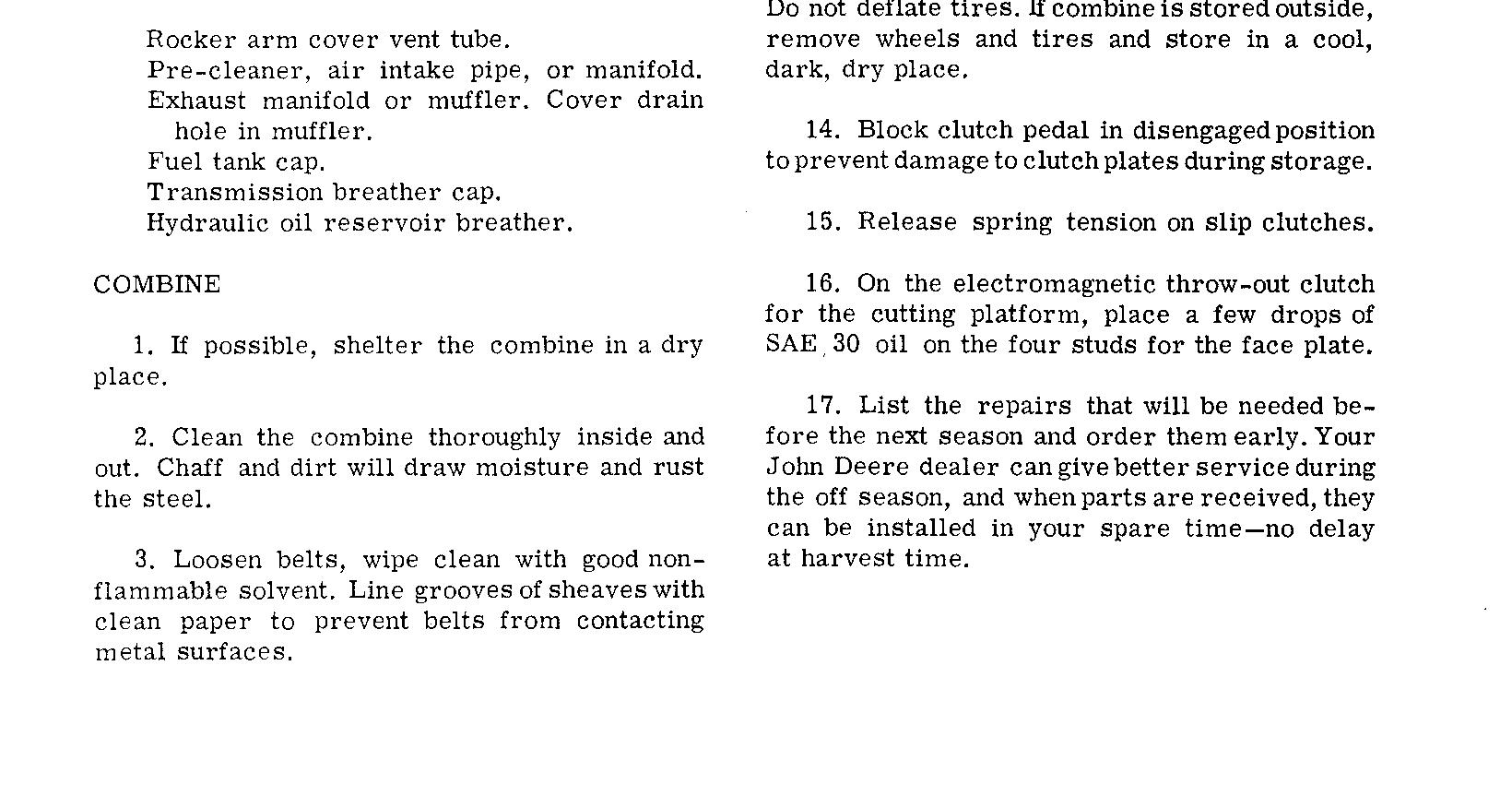 Rocker arm cover vent tube.
Pre-cleaner, air intake pipe, or manifold.
Exhaust manifold or muffler. Cover drain hole in muffler.
Fuel tank cap.
Transmission breather cap.
Hydraulic oil reservoir breather.

COMBINE

1. If possible, shelter the combine in a dry place.

2. Clean the combine thoroughly inside and out. Chaff and dirt will draw moisture and rust the steel.

3. Loosen belts, wipe clean with good nonflammable solvent. Line grooves of sheaves with clean paper to prevent belts from contacting metal surfaces.

Do not deflate tires. If combine is stored outside, remove wheels and tires and store in a cool, dark, dry place.

14. Block clutch pedal in disengaged position to prevent damage to clutch plates during storage.

15. Release spring tension on slip clutches.

16. On the electromagnetic throw-out clutch for the cutting platform, place a few drops of SAE 30 oil on the four studs for the face plate.

17. List the repairs that will be needed before the next season and order them early. Your John Deere dealer can give better service during the off season, and when parts are received, they can be installed in your spare time—no delay at harvest time.